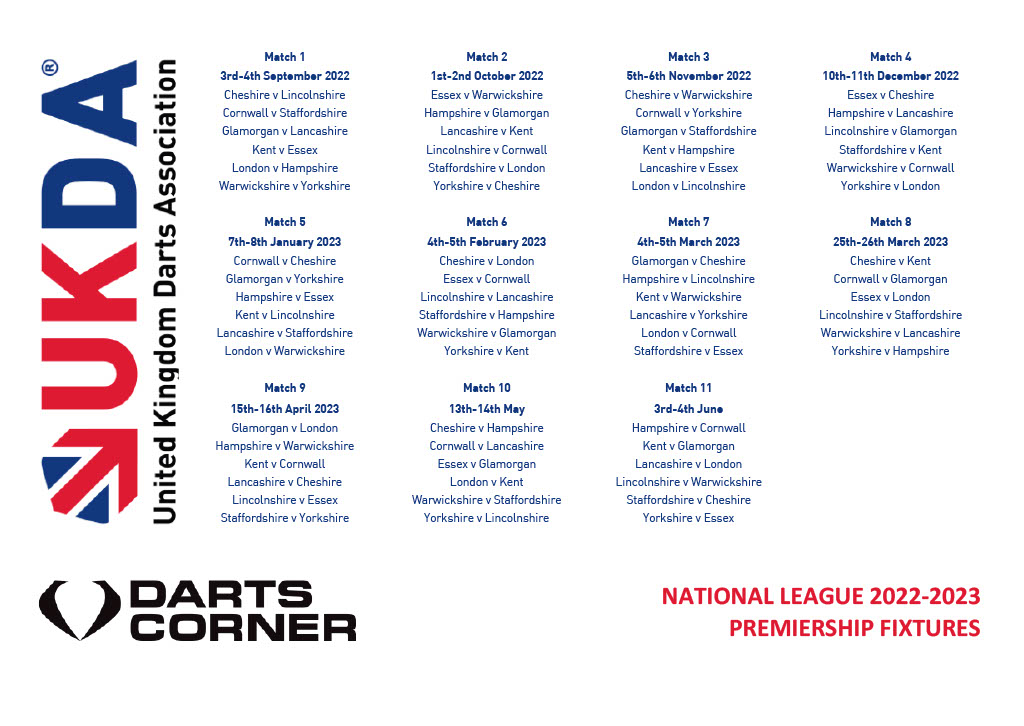 UKDA®
United Kingdom Darts Association

Match 1
3rd-4th September 2022
Cheshire v Lincolnshire
Cornwall v Staffordshire
Glamorgan v Lancashire
Kent v Essex
London v Hampshire
Warwickshire v Yorkshire

Match 2
1st-2nd October 2022
Essex v Warwickshire
Hampshire v Glamorgan
Lancashire v Kent
Lincolnshire v Cornwall
Staffordshire v London
Yorkshire v Cheshire

Match 3
5th-6th November 2022
Cheshire v Warwickshire
Cornwall v Yorkshire
Glamorgan v Staffordshire
Kent v Hampshire
Lancashire v Essex
London v Lincolnshire

Match 4
10th-11th December 2022
Essex v Cheshire
Hampshire v Lancashire
Lincolnshire v Glamorgan
Staffordshire v Kent
Warwickshire v Cornwall
Yorkshire v London

Match 5
7th-8th January 2023
Cornwall v Cheshire
Glamorgan v Yorkshire
Hampshire v Essex
Kent v Lincolnshire
Lancashire v Staffordshire
London v Warwickshire

Match 6
4th-5th February 2023
Cheshire v London
Essex v Cornwall
Lincolnshire v Lancashire
Staffordshire v Hampshire
Warwickshire v Glamorgan
Yorkshire v Kent

Match 7
4th-5th March 2023
Glamorgan v Cheshire
Hampshire v Lincolnshire
Kent v Warwickshire
Lancashire v Yorkshire
London v Cornwall
Staffordshire v Essex

Match 8
25th-26th March 2023
Cheshire v Kent
Cornwall v Glamorgan
Essex v London
Lincolnshire v Staffordshire
Warwickshire v Lancashire
Yorkshire v Hampshire

Match 9
15th-16th April 2023
Glamorgan v London
Hampshire v Warwickshire
Kent v Cornwall
Lancashire v Cheshire
Lincolnshire v Essex
Staffordshire v Yorkshire

Match 10
13th-14th May
Cheshire v Hampshire
Cornwall v Lancashire
Essex v Glamorgan
London v Kent
Warwickshire v Staffordshire
Yorkshire v Lincolnshire

Match 11
3rd-4th June
Hampshire v Cornwall
Kent v Glamorgan
Lancashire v London
Lincolnshire v Warwickshire
Staffordshire v Cheshire
Yorkshire v Essex

DARTS
CORNER

NATIONAL LEAGUE 2022-2023
PREMIERSHIP FIXTURES